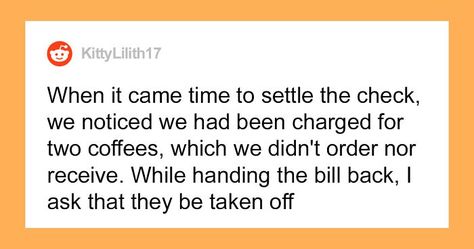 KittyLilith17

When it came time to settle the check, we noticed we had been charged for two coffees, which we didn't order nor receive. While handing the bill back, I ask that they be taken off